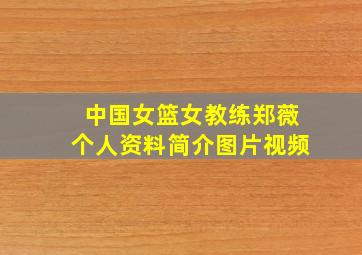 中国女篮女教练郑薇
个人资料简介图片视频